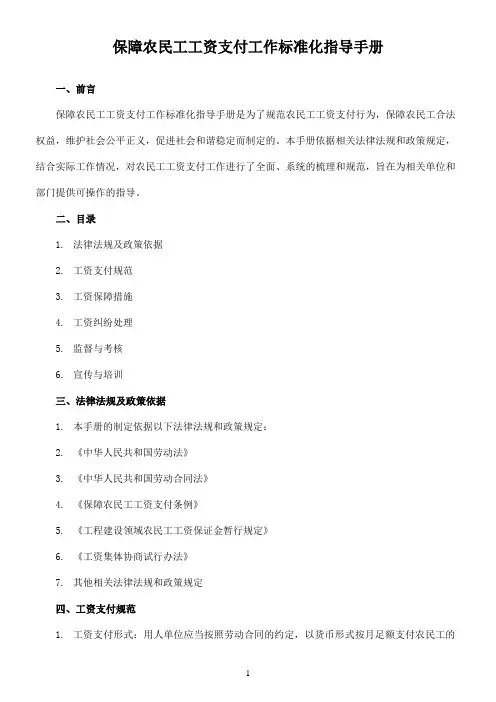 保障农民工工资支付工作标准化指导手册

一、前言

保障农民工工资支付工作标准化指导手册是为了规范农民工工资支付行为，保障农民工合法权益，维护社会公平正义，促进社会和谐稳定而制定的。本手册依据相关法律法规和政策规定，结合实际工作情况，对农民工工资支付工作进行了全面、系统的梳理和规范，旨在为相关单位和部门提供可操作的指导。

二、目录

1. 法律法规及政策依据

2. 工资支付规范

3. 工资保障措施

4. 工资纠纷处理

5. 监督与考核

6. 宣传与培训

三、法律法规及政策依据

1. 本手册的制定依据以下法律法规和政策规定：

2. 《中华人民共和国劳动法》

3. 《中华人民共和国劳动合同法》

4. 《保障农民工工资支付条例》

5. 《工程建设领域农民工工资保证金暂行规定》

6. 《工资集体协商试行办法》

7. 其他相关法律法规和政策规定

四、工资支付规范

1. 工资支付形式：用人单位应当按照劳动合同的约定，以货币形式按月足额支付农民工的

1